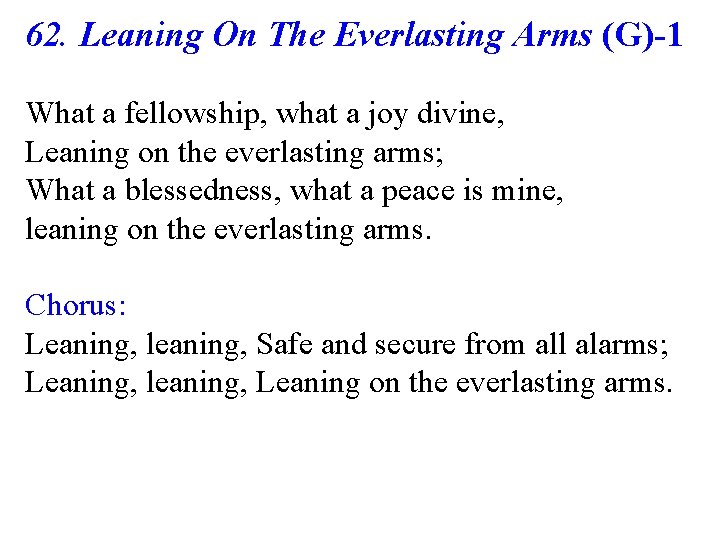 62. Leaning On The Everlasting Arms (G)-1

What a fellowship, what a joy divine,
Leaning on the everlasting arms;
What a blessedness, what a peace is mine,
leaning on the everlasting arms.

Chorus:
Leaning, leaning, Safe and secure from all alarms;
Leaning, leaning, Leaning on the everlasting arms.